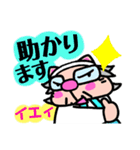 助かります

イエイ